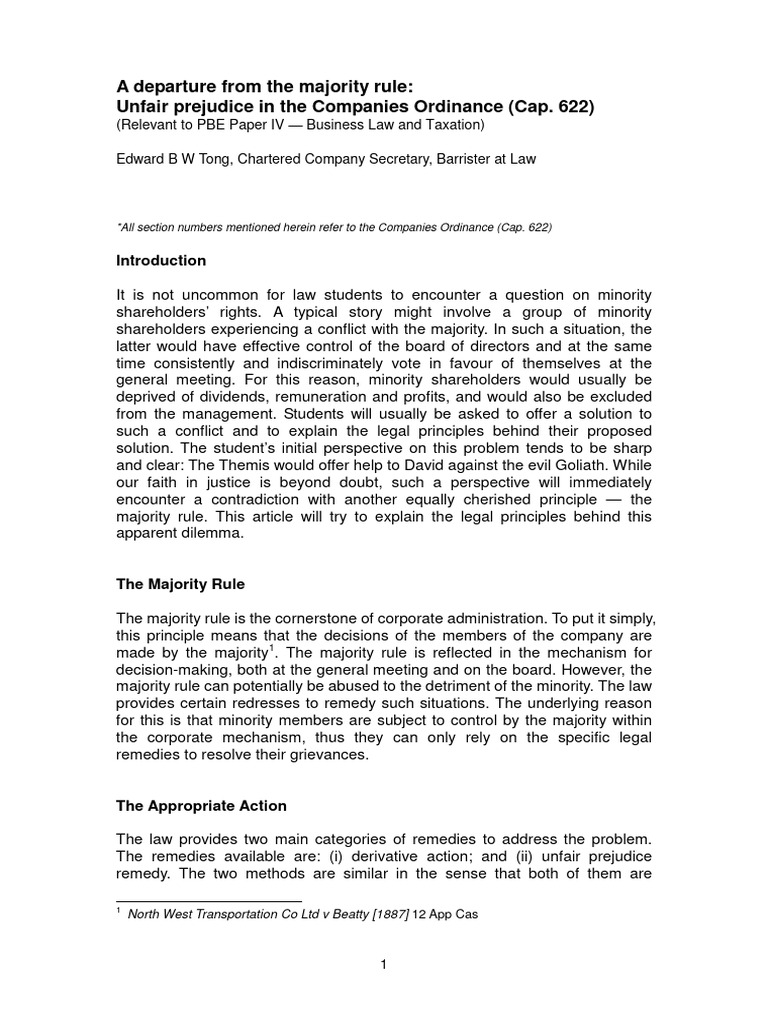 A departure from the majority rule:
Unfair prejudice in the Companies Ordinance (Cap. 622)
(Relevant to PBE Paper IV — Business Law and Taxation)

Edward B W Tong, Chartered Company Secretary, Barrister at Law

*All section numbers mentioned herein refer to the Companies Ordinance (Cap. 622)

Introduction

It is not uncommon for law students to encounter a question on minority shareholders' rights. A typical story might involve a group of minority shareholders experiencing a conflict with the majority. In such a situation, the latter would have effective control of the board of directors and at the same time consistently and indiscriminately vote in favour of themselves at the general meeting. For this reason, minority shareholders would usually be deprived of dividends, remuneration and profits, and would also be excluded from the management. Students will usually be asked to offer a solution to such a conflict and to explain the legal principles behind their proposed solution. The student's initial perspective on this problem tends to be sharp and clear: The Themis would offer help to David against the evil Goliath. While our faith in justice is beyond doubt, such a perspective will immediately encounter a contradiction with another equally cherished principle — the majority rule. This article will try to explain the legal principles behind this apparent dilemma.

The Majority Rule

The majority rule is the cornerstone of corporate administration. To put it simply, this principle means that the decisions of the members of the company are made by the majority$^1$. The majority rule is reflected in the mechanism for decision-making, both at the general meeting and on the board. However, the majority rule can potentially be abused to the detriment of the minority. The law provides certain redresses to remedy such situations. The underlying reason for this is that minority members are subject to control by the majority within the corporate mechanism, thus they can only rely on the specific legal remedies to resolve their grievances.

The Appropriate Action

The law provides two main categories of remedies to address the problem. The remedies available are: (i) derivative action; and (ii) unfair prejudice remedy. The two methods are similar in the sense that both of them are

$^1$ North West Transportation Co Ltd v Beatty [1887] 12 App Cas

1